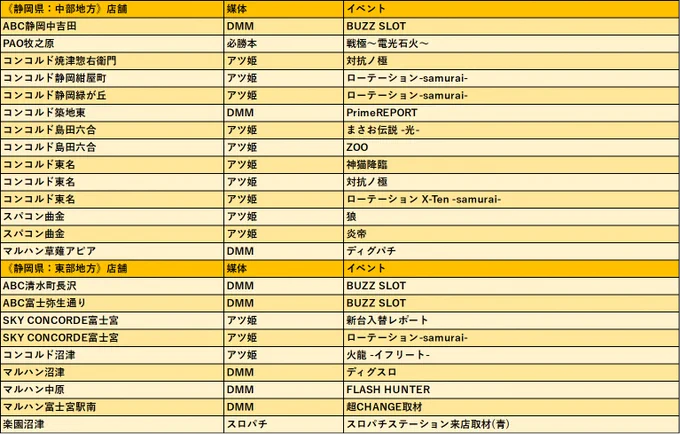 | 《静岡県：中部地方》店舗 | 媒体 | イベント |
|---|---|---|
| ABC静岡中吉田 | DMM | BUZZ SLOT |
| PAO牧之原 | 必勝本 | 戦極～電光石火～ |
| コンコルド焼津惣右衛門 | アツ姫 | 対抗ノ極 |
| コンコルド静岡紺屋町 | アツ姫 | ローテーション-samurai- |
| コンコルド静岡緑が丘 | アツ姫 | ローテーション-samurai- |
| コンコルド築地東 | DMM | PrimeREPORT |
| コンコルド島田六合 | アツ姫 | まさお伝説 -光- |
| コンコルド島田六合 | アツ姫 | ZOO |
| コンコルド東名 | アツ姫 | 神猫降臨 |
| コンコルド東名 | アツ姫 | 対抗ノ極 |
| コンコルド東名 | アツ姫 | ローテーション X-Ten -samurai- |
| スパコン曲金 | アツ姫 | 狼 |
| スパコン曲金 | アツ姫 | 炎帝 |
| マルハン草薙アピア | DMM | ディグパチ |
| 《静岡県：東部地方》店舗 | 媒体 | イベント |
| ABC清水町長沢 | DMM | BUZZ SLOT |
| ABC富士弥生通り | DMM | BUZZ SLOT |
| SKY CONCORDE富士宮 | アツ姫 | 新台入替レポート |
| SKY CONCORDE富士宮 | アツ姫 | ローテーション-samurai- |
| コンコルド沼津 | アツ姫 | 火龍 -イフリート- |
| マルハン沼津 | DMM | ディグスロ |
| マルハン中原 | DMM | FLASH HUNTER |
| マルハン富士宮駅南 | DMM | 超CHANGE取材 |
| 楽園沼津 | スロパチ | スロパチステーション来店取材(青) |